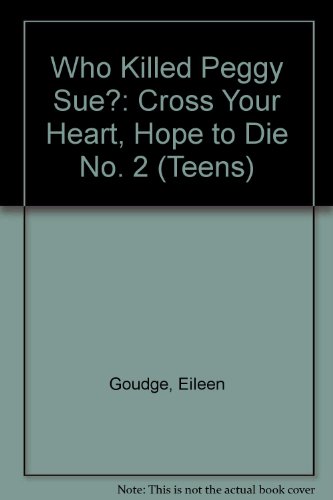 Who Killed Peggy Sue?: Cross Your Heart, Hope to Die No. 2 (Teens)

Goudge, Eileen

Note: This is not the actual book cover